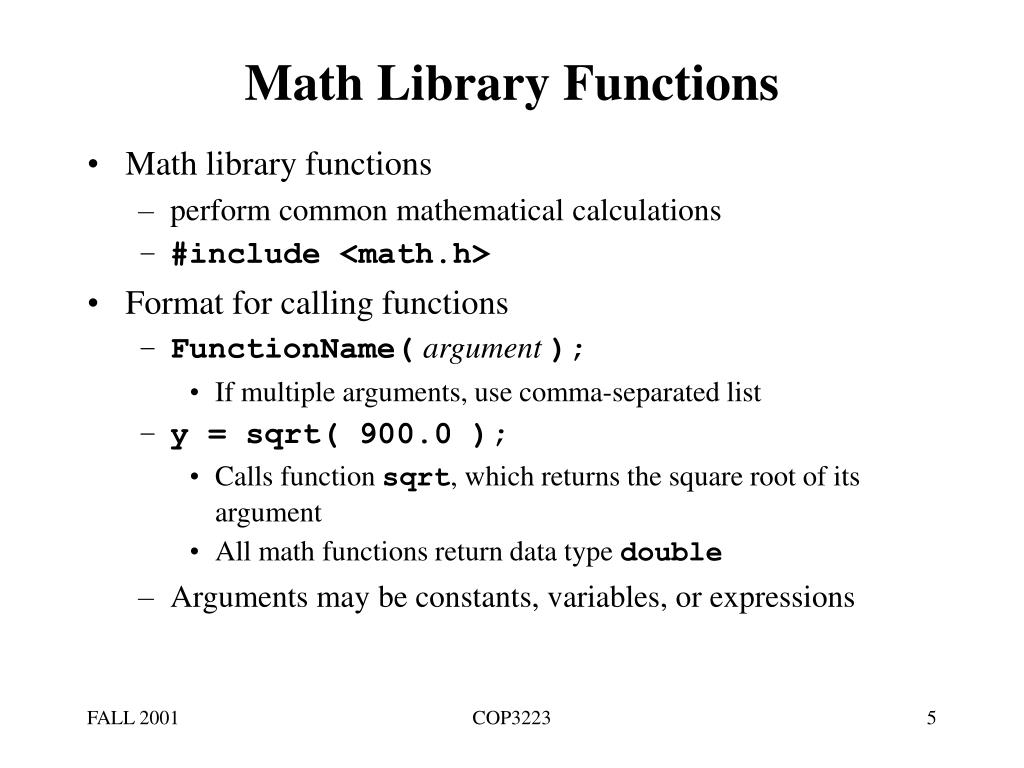 Math Library Functions

• Math library functions
 – perform common mathematical calculations
 – #include <math.h>

• Format for calling functions
 – FunctionName( argument );
  • If multiple arguments, use comma-separated list
 – y = sqrt( 900.0 );
  • Calls function sqrt, which returns the square root of its argument
  • All math functions return data type double
 – Arguments may be constants, variables, or expressions

FALL 2001

COP3223

5